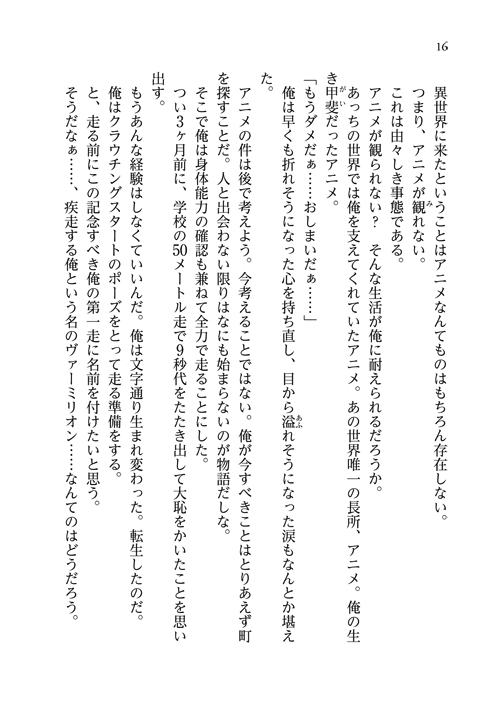 16

異世界に来たということはアニメなんてものはもちろん存在しない。

つまり、アニメが観れない。

これは由々しき事態である。

アニメが観られない？　そんな生活が俺に耐えられるだろうか。

あっちの世界では俺を支えてくれていたアニメ。あの世界唯一の長所、アニメ。俺の生き甲斐だったアニメ。

「もうダメだぁ……おしまいだぁ……」

俺は早くも折れそうになった心を持ち直し、目から溢れそうになった涙もなんとか堪えた。

アニメの件は後で考えよう。今考えることではない。俺が今すべきことはとりあえず町を探すことだ。人と出会わない限りはなにも始まらないのが物語だしな。

そこで俺は身体能力の確認も兼ねて全力で走ることにした。

つい3ヶ月前に、学校の50メートル走で9秒代をたたき出して大恥をかいたことを思い出す。

もうあんな経験はしなくていいんだ。俺は文字通り生まれ変わった。転生したのだ。

俺はクラウチングスタートのポーズをとって走る準備をする。

と、走る前にこの記念すべき俺の第一走に名前を付けたいと思う。

そうだなぁ……、疾走する俺という名のヴァーミリオン……なんてのはどうだろう。